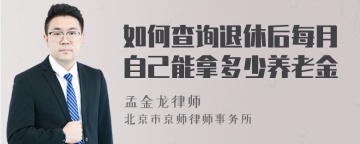 如何查询退休后每月自己能拿多少养老金

孟金龙律师
北京市京师律师事务所